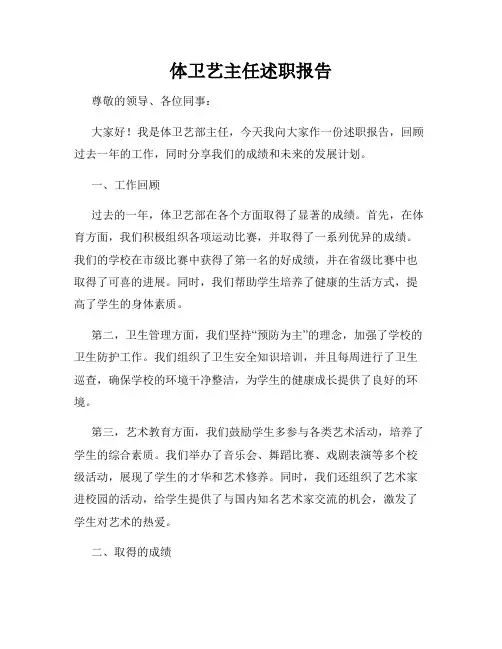 体卫艺主任述职报告

尊敬的领导、各位同事：

大家好！我是体卫艺部主任，今天我向大家作一份述职报告，回顾过去一年的工作，同时分享我们的成绩和未来的发展计划。

一、工作回顾

过去的一年，体卫艺部在各个方面取得了显著的成绩。首先，在体育方面，我们积极组织各项运动比赛，并取得了一系列优异的成绩。我们的学校在市级比赛中获得了第一名的好成绩，并在省级比赛中也取得了可喜的进展。同时，我们帮助学生培养了健康的生活方式，提高了学生的身体素质。

第二，卫生管理方面，我们坚持“预防为主”的理念，加强了学校的卫生防护工作。我们组织了卫生安全知识培训，并且每周进行了卫生巡查，确保学校的环境干净整洁，为学生的健康成长提供了良好的环境。

第三，艺术教育方面，我们鼓励学生多参与各类艺术活动，培养了学生的综合素质。我们举办了音乐会、舞蹈比赛、戏剧表演等多个校级活动，展现了学生的才华和艺术修养。同时，我们还组织了艺术家进校园的活动，给学生提供了与国内知名艺术家交流的机会，激发了学生对艺术的热爱。

二、取得的成绩